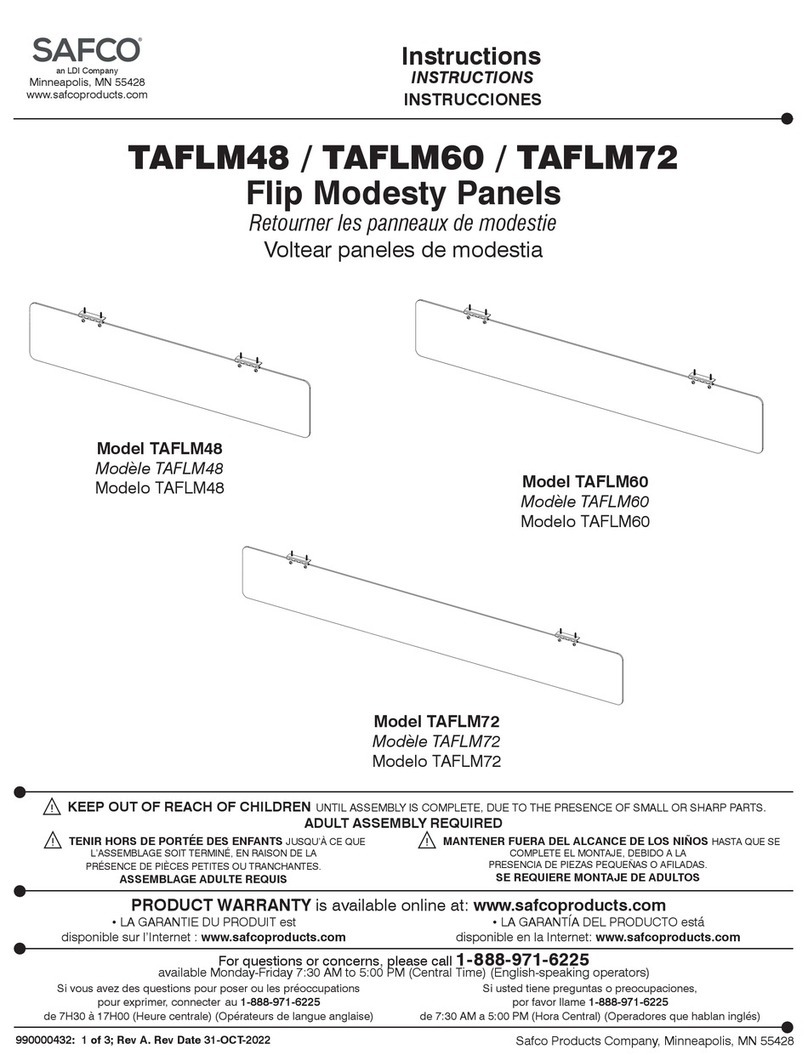 SAFCO®
an LDI Company
Minneapolis, MN 55428
www.safcoproducts.com

Instructions
INSTRUCTIONS
INSTRUCCIONES

TAFLM48 / TAFLM60 / TAFLM72
Flip Modesty Panels
Retourner les panneaux de modestie
Voltear paneles de modestia

Model TAFLM48
Modèle TAFLM48
Modelo TAFLM48

Model TAFLM60
Modèle TAFLM60
Modelo TAFLM60

Model TAFLM72
Modèle TAFLM72
Modelo TAFLM72

KEEP OUT OF REACH OF CHILDREN UNTIL ASSEMBLY IS COMPLETE, DUE TO THE PRESENCE OF SMALL OR SHARP PARTS.
ADULT ASSEMBLY REQUIRED

TENIR HORS DE PORTÉE DES ENFANTS JUSQU'À CE QUE L'ASSEMBLAGE SOIT TERMINÉ, EN RAISON DE LA PRÉSENCE DE PIÈCES PETITES OU TRANCHANTES.
ASSEMBLAGE ADULTE REQUIS

MANTENER FUERA DEL ALCANCE DE LOS NIÑOS HASTA QUE SE COMPLETE EL MONTAJE, DEBIDO A LA PRESENCIA DE PIEZAS PEQUEÑAS O AFILADAS.
SE REQUIERE MONTAJE DE ADULTOS

PRODUCT WARRANTY is available online at: www.safcoproducts.com
• LA GARANTIE DU PRODUIT est disponible sur l'Internet : www.safcoproducts.com
• LA GARANTÍA DEL PRODUCTO está disponible en la Internet: www.safcoproducts.com

For questions or concerns, please call 1-888-971-6225
available Monday-Friday 7:30 AM to 5:00 PM (Central Time) (English-speaking operators)
Si vous avez des questions pour poser ou les préoccupations pour exprimer, connecter au 1-888-971-6225 de 7H30 à 17H00 (Heure centrale) (Opérateurs de langue anglaise)
Si usted tiene preguntas o preocupaciones, por favor llame 1-888-971-6225 de 7:30 AM a 5:00 PM (Hora Central) (Operadores que hablan inglés)

990000432: 1 of 3; Rev A. Rev Date 31-OCT-2022
Safco Products Company, Minneapolis, MN 55428